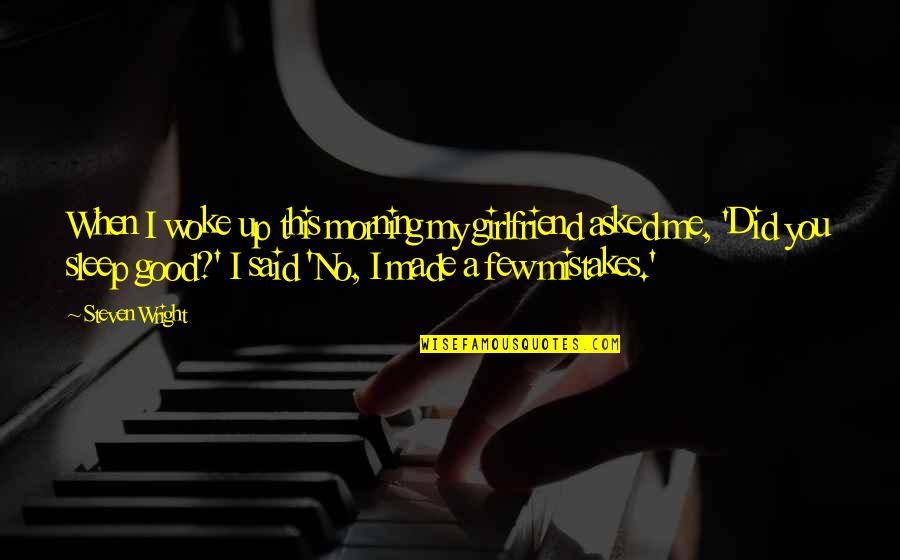 When I woke up this morning my girlfriend asked me, 'Did you sleep good?' I said 'No, I made a few mistakes.'

~ Steven Wright

WISEFAMOUSQUOTES.COM